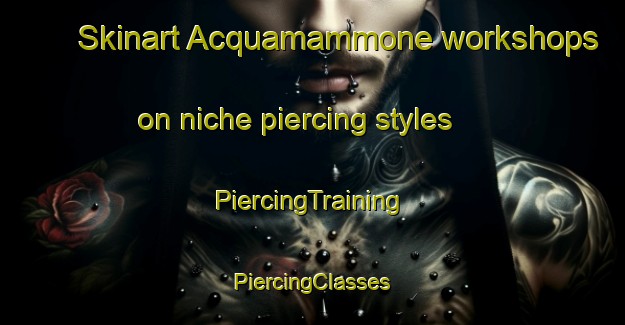 Skinart Acquamammone workshops on niche piercing styles

PiercingTraining

PiercingClasses